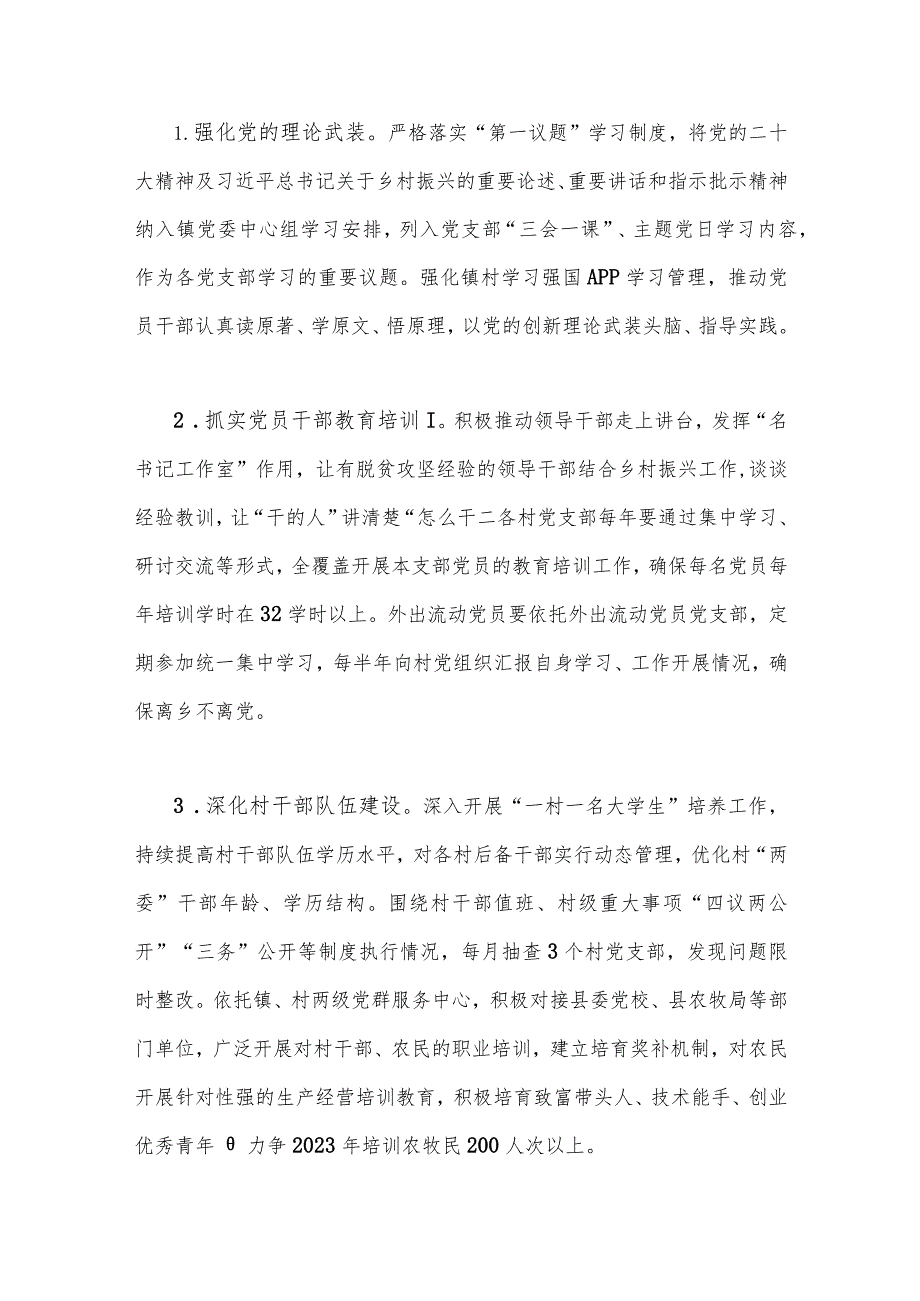 1.强化党的理论武装。严格落实“第一议题”学习制度，将党的二十大精神及习近平总书记关于乡村振兴的重要论述、重要讲话和指示批示精神纳入镇党委中心组学习安排，列入党支部“三会一课”、主题党日学习内容，作为各党支部学习的重要议题。强化镇村学习强国APP学习管理，推动党员干部认真读原著、学原文、悟原理，以党的创新理论武装头脑、指导实践。

2．抓实党员干部教育培训I。积极推动领导干部走上讲台，发挥“名书记工作室”作用，让有脱贫攻坚经验的领导干部结合乡村振兴工作,谈谈经验教训，让“干的人”讲清楚“怎么干二各村党支部每年要通过集中学习、研讨交流等形式，全覆盖开展本支部党员的教育培训工作，确保每名党员每年培训学时在32学时以上。外出流动党员要依托外出流动党员党支部，定期参加统一集中学习，每半年向村党组织汇报自身学习、工作开展情况，确保离乡不离党。

3．深化村干部队伍建设。深入开展“一村一名大学生”培养工作，持续提高村干部队伍学历水平，对各村后备干部实行动态管理，优化村“两委”干部年龄、学历结构。围绕村干部值班、村级重大事项“四议两公开”“三务”公开等制度执行情况，每月抽查3个村党支部，发现问题限时整改。依托镇、村两级党群服务中心，积极对接县委党校、县农牧局等部门单位，广泛开展对村干部、农民的职业培训，建立培育奖补机制，对农民开展针对性强的生产经营培训教育，积极培育致富带头人、技术能手、创业优秀青年 θ 力争2023年培训农牧民200人次以上。